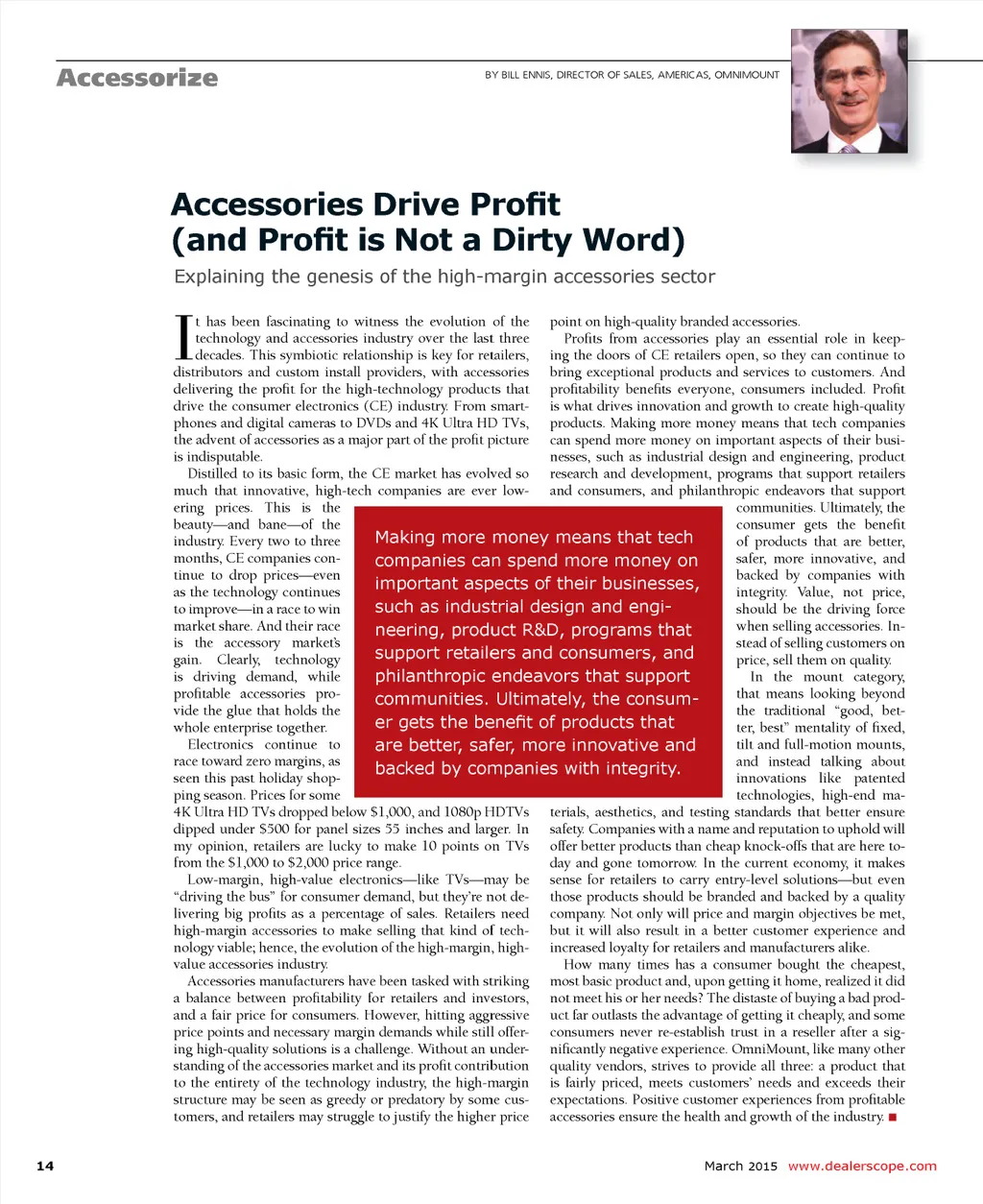 Accessorize

BY BILL ENNIS, DIRECTOR OF SALES, AMERICAS, OMNIMOUNT

Accessories Drive Profit (and Profit is Not a Dirty Word)

Explaining the genesis of the high-margin accessories sector

It has been fascinating to witness the evolution of the technology and accessories industry over the last three decades. This symbiotic relationship is key for retailers, distributors and custom install providers, with accessories delivering the profit for the high-technology products that drive the consumer electronics (CE) industry. From smartphones and digital cameras to DVDs and 4K Ultra HD TVs, the advent of accessories as a major part of the profit picture is indisputable.

Distilled to its basic form, the CE market has evolved so much that innovative, high-tech companies are ever lowering prices. This is the beauty—and bane—of the industry. Every two to three months, CE companies continue to drop prices—even as the technology continues to improve—in a race to win market share. And their race is the accessory market's gain. Clearly, technology is driving demand, while profitable accessories provide the glue that holds the whole enterprise together.

Electronics continue to race toward zero margins, as seen this past holiday shopping season. Prices for some 4K Ultra HD TVs dropped below $1,000, and 1080p HDTVs dipped under $500 for panel sizes 55 inches and larger. In my opinion, retailers are lucky to make 10 points on TVs from the $1,000 to $2,000 price range.

Low-margin, high-value electronics—like TVs—may be "driving the bus" for consumer demand, but they're not delivering big profits as a percentage of sales. Retailers need high-margin accessories to make selling that kind of technology viable; hence, the evolution of the high-margin, high-value accessories industry.

Accessories manufacturers have been tasked with striking a balance between profitability for retailers and investors, and a fair price for consumers. However, hitting aggressive price points and necessary margin demands while still offering high-quality solutions is a challenge. Without an understanding of the accessories market and its profit contribution to the entirety of the technology industry, the high-margin structure may be seen as greedy or predatory by some customers, and retailers may struggle to justify the higher price point on high-quality branded accessories.

Profits from accessories play an essential role in keeping the doors of CE retailers open, so they can continue to bring exceptional products and services to customers. And profitability benefits everyone, consumers included. Profit is what drives innovation and growth to create high-quality products. Making more money means that tech companies can spend more money on important aspects of their businesses, such as industrial design and engineering, product research and development, programs that support retailers and consumers, and philanthropic endeavors that support communities. Ultimately, the consumer gets the benefit of products that are better, safer, more innovative, and backed by companies with integrity. Value, not price, should be the driving force when selling accessories. Instead of selling customers on price, sell them on quality.

In the mount category, that means looking beyond the traditional "good, better, best" mentality of fixed, tilt and full-motion mounts, and instead talking about innovations like patented technologies, high-end materials, aesthetics, and testing standards that better ensure safety. Companies with a name and reputation to uphold will offer better products than cheap knock-offs that are here today and gone tomorrow. In the current economy, it makes sense for retailers to carry entry-level solutions—but even those products should be branded and backed by a quality company. Not only will price and margin objectives be met, but it will also result in a better customer experience and increased loyalty for retailers and manufacturers alike.

How many times has a consumer bought the cheapest, most basic product and, upon getting it home, realized it did not meet his or her needs? The distaste of buying a bad product far outlasts the advantage of getting it cheaply, and some consumers never re-establish trust in a reseller after a significantly negative experience. OmniMount, like many other quality vendors, strives to provide all three: a product that is fairly priced, meets customers' needs and exceeds their expectations. Positive customer experiences from profitable accessories ensure the health and growth of the industry. ■

Making more money means that tech companies can spend more money on important aspects of their businesses, such as industrial design and engineering, product R&D, programs that support retailers and consumers, and philanthropic endeavors that support communities. Ultimately, the consumer gets the benefit of products that are better, safer, more innovative and backed by companies with integrity.

14

March 2015 www.dealerscope.com